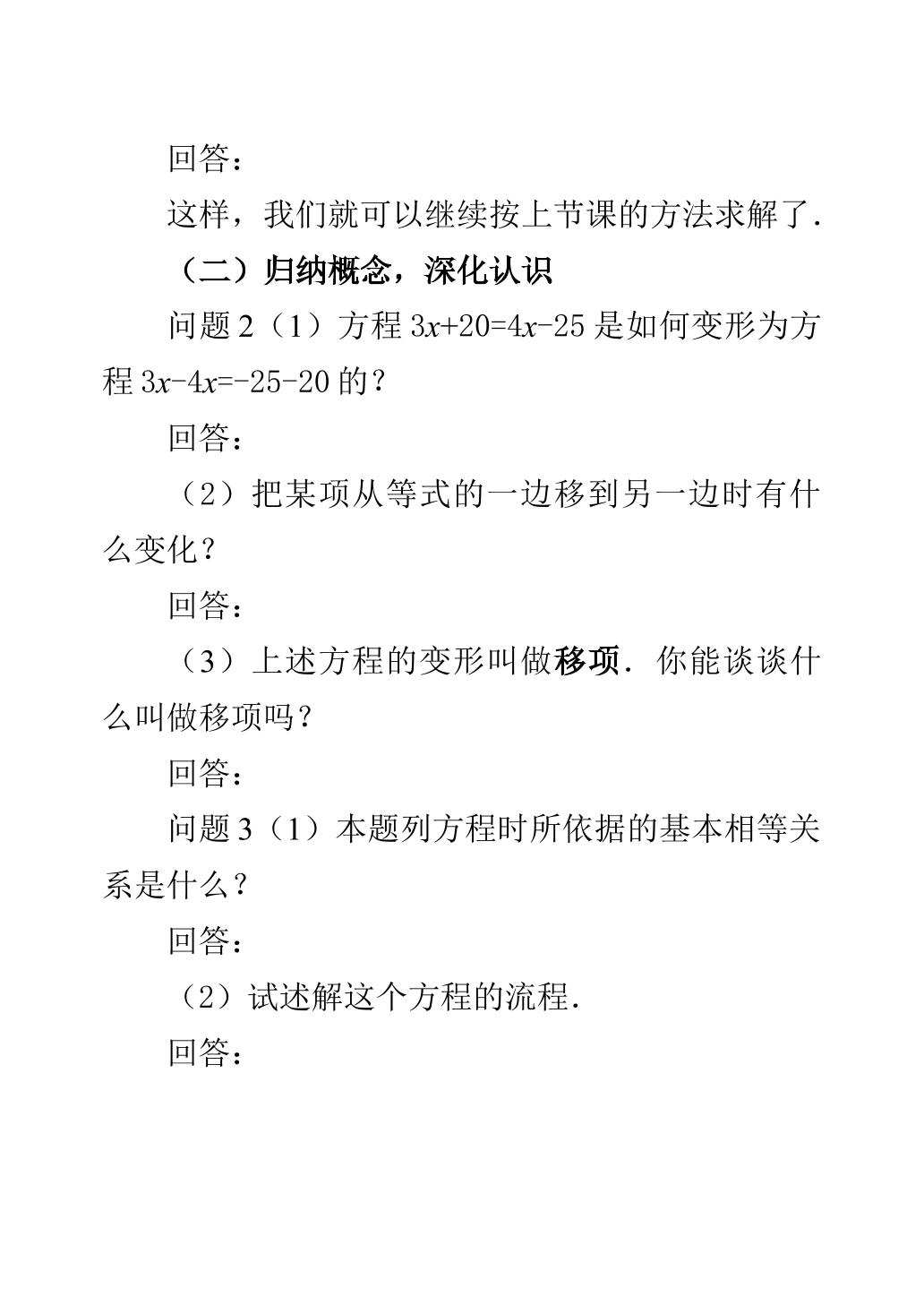 回答：

这样，我们就可以继续按上节课的方法求解了．

（二）归纳概念，深化认识

问题 2（1）方程 $3x+20=4x-25$ 是如何变形为方程 $3x-4x=-25-20$ 的？

回答：

（2）把某项从等式的一边移到另一边时有什么变化？

回答：

（3）上述方程的变形叫做移项．你能谈谈什么叫做移项吗？

回答：

问题 3（1）本题列方程时所依据的基本相等关系是什么？

回答：

（2）试述解这个方程的流程．

回答：